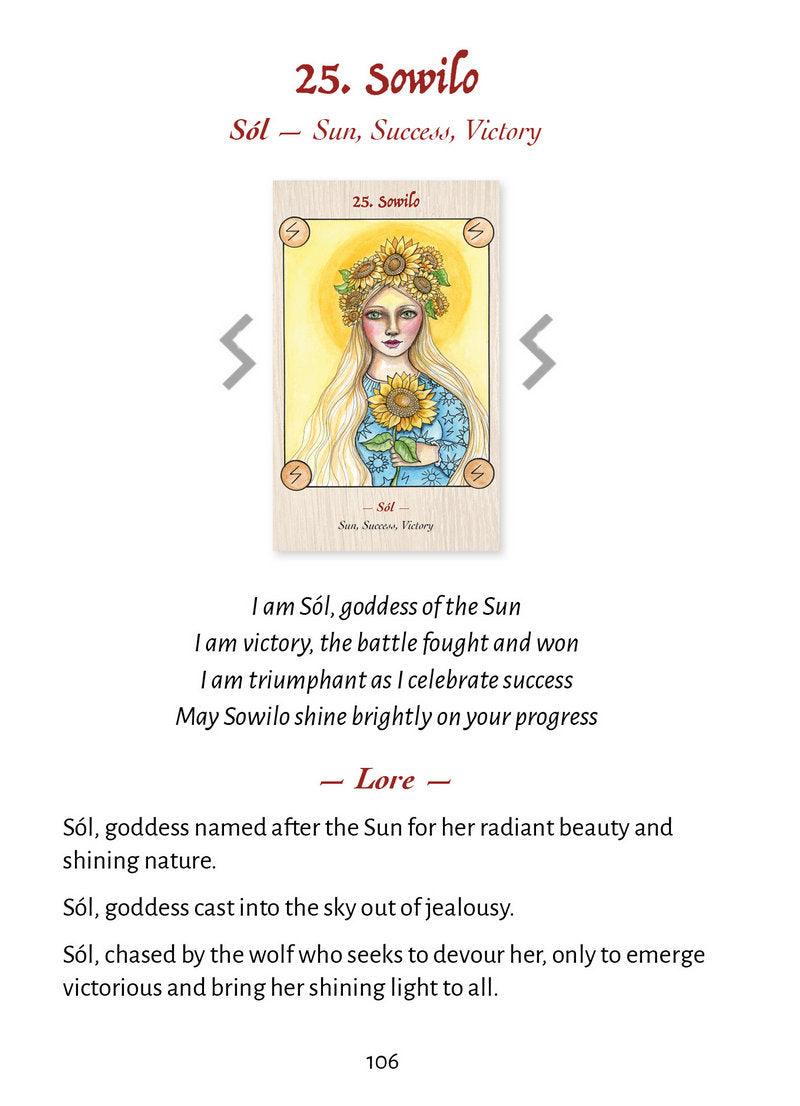 25. Sowilo

Sól — Sun, Success, Victory

25. Sowilo

— Sól —
Sun, Success, Victory

I am Sól, goddess of the Sun
I am victory, the battle fought and won
I am triumphant as I celebrate success
May Sowilo shine brightly on your progress

— Lore —

Sól, goddess named after the Sun for her radiant beauty and shining nature.

Sól, goddess cast into the sky out of jealousy.

Sól, chased by the wolf who seeks to devour her, only to emerge victorious and bring her shining light to all.

106